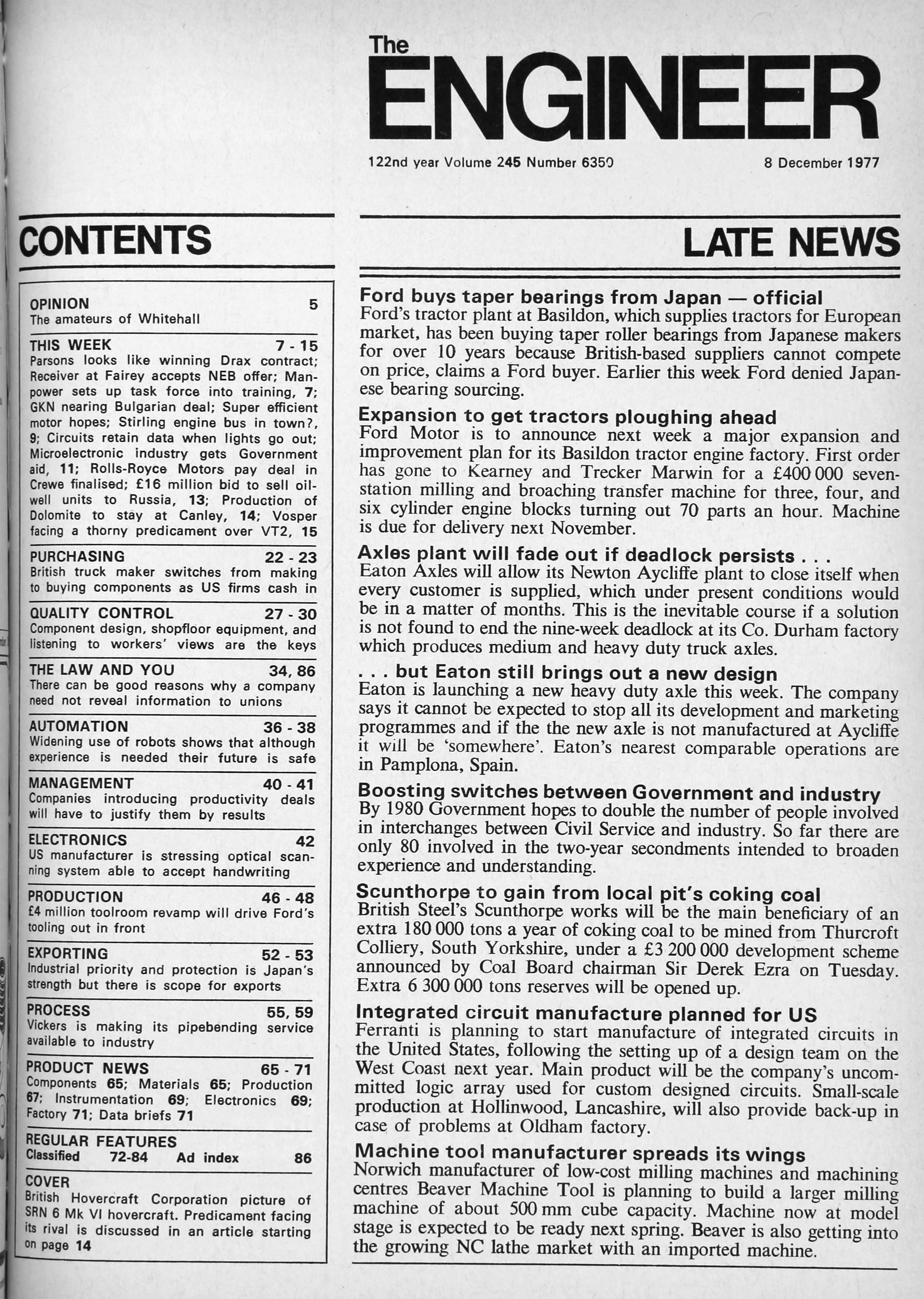 The ENGINEER

122nd year Volume 245 Number 6350

8 December 1977

CONTENTS

OPINION 5
The amateurs of Whitehall

THIS WEEK 7 - 15
Parsons looks like winning Drax contract; Receiver at Fairey accepts NEB offer; Manpower sets up task force into training, 7; GKN nearing Bulgarian deal; Super efficient motor hopes; Stirling engine bus in town?, 9; Circuits retain data when lights go out; Microelectronic industry gets Government aid, 11; Rolls-Royce Motors pay deal in Crewe finalised; £16 million bid to sell oilwell units to Russia, 13; Production of Dolomite to stay at Canley, 14; Vosper facing a thorny predicament over VT2, 15

PURCHASING 22 - 23
British truck maker switches from making to buying components as US firms cash in

QUALITY CONTROL 27 - 30
Component design, shopfloor equipment, and listening to workers' views are the keys

THE LAW AND YOU 34, 86
There can be good reasons why a company need not reveal information to unions

AUTOMATION 36 - 38
Widening use of robots shows that although experience is needed their future is safe

MANAGEMENT 40 - 41
Companies introducing productivity deals will have to justify them by results

ELECTRONICS 42
US manufacturer is stressing optical scanning system able to accept handwriting

PRODUCTION 46 - 48
£4 million toolroom revamp will drive Ford's tooling out in front

EXPORTING 52 - 53
Industrial priority and protection is Japan's strength but there is scope for exports

PROCESS 55, 59
Vickers is making its pipebending service available to industry

PRODUCT NEWS 65 - 71
Components 65; Materials 65; Production 67; Instrumentation 69; Electronics 69; Factory 71; Data briefs 71

REGULAR FEATURES
Classified 72-84 Ad index 86

COVER
British Hovercraft Corporation picture of SRN 6 Mk VI hovercraft. Predicament facing its rival is discussed in an article starting on page 14

LATE NEWS

Ford buys taper bearings from Japan — official
Ford's tractor plant at Basildon, which supplies tractors for European market, has been buying taper roller bearings from Japanese makers for over 10 years because British-based suppliers cannot compete on price, claims a Ford buyer. Earlier this week Ford denied Japanese bearing sourcing.

Expansion to get tractors ploughing ahead
Ford Motor is to announce next week a major expansion and improvement plan for its Basildon tractor engine factory. First order has gone to Kearney and Trecker Marwin for a £400 000 seven-station milling and broaching transfer machine for three, four, and six cylinder engine blocks turning out 70 parts an hour. Machine is due for delivery next November.

Axles plant will fade out if deadlock persists . . .
Eaton Axles will allow its Newton Aycliffe plant to close itself when every customer is supplied, which under present conditions would be in a matter of months. This is the inevitable course if a solution is not found to end the nine-week deadlock at its Co. Durham factory which produces medium and heavy duty truck axles.

. . . but Eaton still brings out a new design
Eaton is launching a new heavy duty axle this week. The company says it cannot be expected to stop all its development and marketing programmes and if the the new axle is not manufactured at Aycliffe it will be 'somewhere'. Eaton's nearest comparable operations are in Pamplona, Spain.

Boosting switches between Government and industry
By 1980 Government hopes to double the number of people involved in interchanges between Civil Service and industry. So far there are only 80 involved in the two-year secondments intended to broaden experience and understanding.

Scunthorpe to gain from local pit's coking coal
British Steel's Scunthorpe works will be the main beneficiary of an extra 180 000 tons a year of coking coal to be mined from Thurcroft Colliery, South Yorkshire, under a £3 200 000 development scheme announced by Coal Board chairman Sir Derek Ezra on Tuesday. Extra 6 300 000 tons reserves will be opened up.

Integrated circuit manufacture planned for US
Ferranti is planning to start manufacture of integrated circuits in the United States, following the setting up of a design team on the West Coast next year. Main product will be the company's uncommitted logic array used for custom designed circuits. Small-scale production at Hollinwood, Lancashire, will also provide back-up in case of problems at Oldham factory.

Machine tool manufacturer spreads its wings
Norwich manufacturer of low-cost milling machines and machining centres Beaver Machine Tool is planning to build a larger milling machine of about 500 mm cube capacity. Machine now at model stage is expected to be ready next spring. Beaver is also getting into the growing NC lathe market with an imported machine.